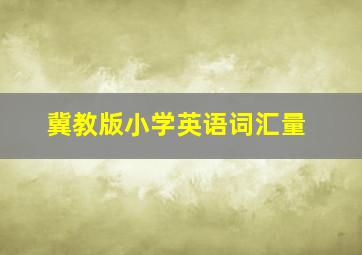 冀教版小学英语词汇量